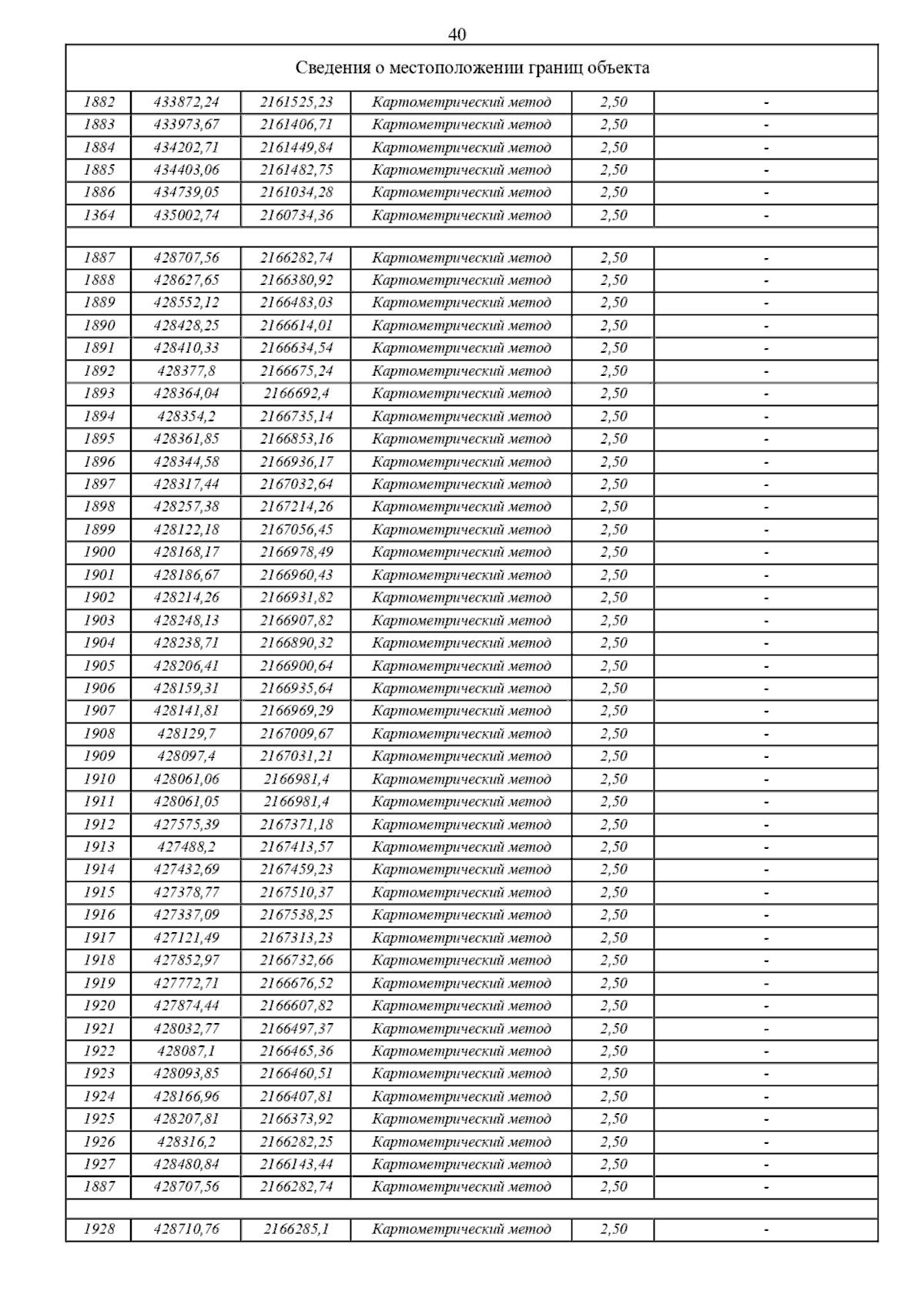 40

Сведения о местоположении границ объекта

| | | | | | |
|---|---|---|---|---|---|
| 1882 | 433872,24 | 2161525,23 | Картометрический метод | 2,50 | - |
| 1883 | 433973,67 | 2161406,71 | Картометрический метод | 2,50 | - |
| 1884 | 434202,71 | 2161449,84 | Картометрический метод | 2,50 | - |
| 1885 | 434403,06 | 2161482,75 | Картометрический метод | 2,50 | - |
| 1886 | 434739,05 | 2161034,28 | Картометрический метод | 2,50 | - |
| 1364 | 435002,74 | 2160734,36 | Картометрический метод | 2,50 | - |
| | | | | | |
| 1887 | 428707,56 | 2166282,74 | Картометрический метод | 2,50 | - |
| 1888 | 428627,65 | 2166380,92 | Картометрический метод | 2,50 | - |
| 1889 | 428552,12 | 2166483,03 | Картометрический метод | 2,50 | - |
| 1890 | 428428,25 | 2166614,01 | Картометрический метод | 2,50 | - |
| 1891 | 428410,33 | 2166634,54 | Картометрический метод | 2,50 | - |
| 1892 | 428377,8 | 2166675,24 | Картометрический метод | 2,50 | - |
| 1893 | 428364,04 | 2166692,4 | Картометрический метод | 2,50 | - |
| 1894 | 428354,2 | 2166735,14 | Картометрический метод | 2,50 | - |
| 1895 | 428361,85 | 2166853,16 | Картометрический метод | 2,50 | - |
| 1896 | 428344,58 | 2166936,17 | Картометрический метод | 2,50 | - |
| 1897 | 428317,44 | 2167032,64 | Картометрический метод | 2,50 | - |
| 1898 | 428257,38 | 2167214,26 | Картометрический метод | 2,50 | - |
| 1899 | 428122,18 | 2167056,45 | Картометрический метод | 2,50 | - |
| 1900 | 428168,17 | 2166978,49 | Картометрический метод | 2,50 | - |
| 1901 | 428186,67 | 2166960,43 | Картометрический метод | 2,50 | - |
| 1902 | 428214,26 | 2166931,82 | Картометрический метод | 2,50 | - |
| 1903 | 428248,13 | 2166907,82 | Картометрический метод | 2,50 | - |
| 1904 | 428238,71 | 2166890,32 | Картометрический метод | 2,50 | - |
| 1905 | 428206,41 | 2166900,64 | Картометрический метод | 2,50 | - |
| 1906 | 428159,31 | 2166935,64 | Картометрический метод | 2,50 | - |
| 1907 | 428141,81 | 2166969,29 | Картометрический метод | 2,50 | - |
| 1908 | 428129,7 | 2167009,67 | Картометрический метод | 2,50 | - |
| 1909 | 428097,4 | 2167031,21 | Картометрический метод | 2,50 | - |
| 1910 | 428061,06 | 2166981,4 | Картометрический метод | 2,50 | - |
| 1911 | 428061,05 | 2166981,4 | Картометрический метод | 2,50 | - |
| 1912 | 427575,39 | 2167371,18 | Картометрический метод | 2,50 | - |
| 1913 | 427488,2 | 2167413,57 | Картометрический метод | 2,50 | - |
| 1914 | 427432,69 | 2167459,23 | Картометрический метод | 2,50 | - |
| 1915 | 427378,77 | 2167510,37 | Картометрический метод | 2,50 | - |
| 1916 | 427337,09 | 2167538,25 | Картометрический метод | 2,50 | - |
| 1917 | 427121,49 | 2167313,23 | Картометрический метод | 2,50 | - |
| 1918 | 427852,97 | 2166732,66 | Картометрический метод | 2,50 | - |
| 1919 | 427772,71 | 2166676,52 | Картометрический метод | 2,50 | - |
| 1920 | 427874,44 | 2166607,82 | Картометрический метод | 2,50 | - |
| 1921 | 428032,77 | 2166497,37 | Картометрический метод | 2,50 | - |
| 1922 | 428087,1 | 2166465,36 | Картометрический метод | 2,50 | - |
| 1923 | 428093,85 | 2166460,51 | Картометрический метод | 2,50 | - |
| 1924 | 428166,96 | 2166407,81 | Картометрический метод | 2,50 | - |
| 1925 | 428207,81 | 2166373,92 | Картометрический метод | 2,50 | - |
| 1926 | 428316,2 | 2166282,25 | Картометрический метод | 2,50 | - |
| 1927 | 428480,84 | 2166143,44 | Картометрический метод | 2,50 | - |
| 1887 | 428707,56 | 2166282,74 | Картометрический метод | 2,50 | - |
| | | | | | |
| 1928 | 428710,76 | 2166285,1 | Картометрический метод | 2,50 | - |